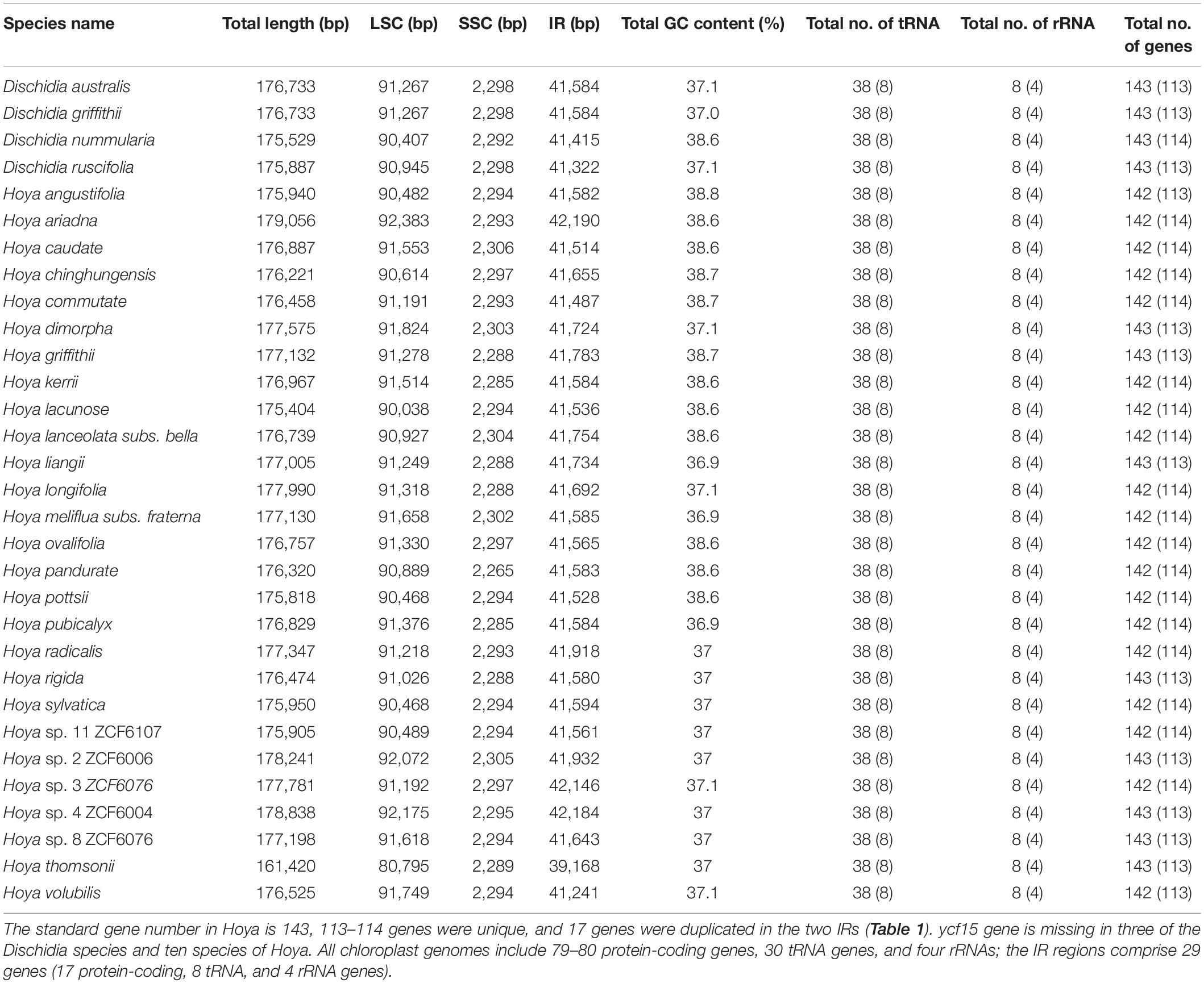 | Species name | Total length (bp) | LSC (bp) | SSC (bp) | IR (bp) | Total GC content (%) | Total no. of tRNA | Total no. of rRNA | Total no. of genes |
|---|---|---|---|---|---|---|---|---|
| Dischidia australis | 176,733 | 91,267 | 2,298 | 41,584 | 37.1 | 38 (8) | 8 (4) | 143 (113) |
| Dischidia griffithii | 176,733 | 91,267 | 2,298 | 41,584 | 37.0 | 38 (8) | 8 (4) | 143 (113) |
| Dischidia nummularia | 175,529 | 90,407 | 2,292 | 41,415 | 38.6 | 38 (8) | 8 (4) | 143 (114) |
| Dischidia ruscifolia | 175,887 | 90,945 | 2,298 | 41,322 | 37.1 | 38 (8) | 8 (4) | 143 (113) |
| Hoya angustifolia | 175,940 | 90,482 | 2,294 | 41,582 | 38.8 | 38 (8) | 8 (4) | 142 (113) |
| Hoya ariadna | 179,056 | 92,383 | 2,293 | 42,190 | 38.6 | 38 (8) | 8 (4) | 142 (114) |
| Hoya caudate | 176,887 | 91,553 | 2,306 | 41,514 | 38.6 | 38 (8) | 8 (4) | 142 (114) |
| Hoya chinghungensis | 176,221 | 90,614 | 2,297 | 41,655 | 38.7 | 38 (8) | 8 (4) | 142 (114) |
| Hoya commutate | 176,458 | 91,191 | 2,293 | 41,487 | 38.7 | 38 (8) | 8 (4) | 142 (114) |
| Hoya dimorpha | 177,575 | 91,824 | 2,303 | 41,724 | 37.1 | 38 (8) | 8 (4) | 143 (113) |
| Hoya griffithii | 177,132 | 91,278 | 2,288 | 41,783 | 38.7 | 38 (8) | 8 (4) | 143 (113) |
| Hoya kerrii | 176,967 | 91,514 | 2,285 | 41,584 | 38.6 | 38 (8) | 8 (4) | 142 (114) |
| Hoya lacunose | 175,404 | 90,038 | 2,294 | 41,536 | 38.6 | 38 (8) | 8 (4) | 142 (114) |
| Hoya lanceolata subs. bella | 176,739 | 90,927 | 2,304 | 41,754 | 38.6 | 38 (8) | 8 (4) | 142 (114) |
| Hoya liangii | 177,005 | 91,249 | 2,288 | 41,734 | 36.9 | 38 (8) | 8 (4) | 143 (113) |
| Hoya longifolia | 177,990 | 91,318 | 2,288 | 41,692 | 37.1 | 38 (8) | 8 (4) | 142 (114) |
| Hoya meliflua subs. fraterna | 177,130 | 91,658 | 2,302 | 41,585 | 36.9 | 38 (8) | 8 (4) | 142 (114) |
| Hoya ovalifolia | 176,757 | 91,330 | 2,297 | 41,565 | 38.6 | 38 (8) | 8 (4) | 142 (114) |
| Hoya pandurate | 176,320 | 90,889 | 2,265 | 41,583 | 38.6 | 38 (8) | 8 (4) | 142 (114) |
| Hoya pottsii | 175,818 | 90,468 | 2,294 | 41,528 | 38.6 | 38 (8) | 8 (4) | 142 (114) |
| Hoya pubicalyx | 176,829 | 91,376 | 2,285 | 41,584 | 36.9 | 38 (8) | 8 (4) | 142 (114) |
| Hoya radicalis | 177,347 | 91,218 | 2,293 | 41,918 | 37 | 38 (8) | 8 (4) | 142 (114) |
| Hoya rigida | 176,474 | 91,026 | 2,288 | 41,580 | 37 | 38 (8) | 8 (4) | 143 (113) |
| Hoya sylvatica | 175,950 | 90,468 | 2,294 | 41,594 | 37 | 38 (8) | 8 (4) | 142 (114) |
| Hoya sp. 11 ZCF6107 | 175,905 | 90,489 | 2,294 | 41,561 | 37 | 38 (8) | 8 (4) | 142 (114) |
| Hoya sp. 2 ZCF6006 | 178,241 | 92,072 | 2,305 | 41,932 | 37 | 38 (8) | 8 (4) | 143 (113) |
| Hoya sp. 3 ZCF6076 | 177,781 | 91,192 | 2,297 | 42,146 | 37.1 | 38 (8) | 8 (4) | 142 (114) |
| Hoya sp. 4 ZCF6004 | 178,838 | 92,175 | 2,295 | 42,184 | 37 | 38 (8) | 8 (4) | 143 (113) |
| Hoya sp. 8 ZCF6076 | 177,198 | 91,618 | 2,294 | 41,643 | 37 | 38 (8) | 8 (4) | 143 (113) |
| Hoya thomsonii | 161,420 | 80,795 | 2,289 | 39,168 | 37 | 38 (8) | 8 (4) | 143 (113) |
| Hoya volubilis | 176,525 | 91,749 | 2,294 | 41,241 | 37.1 | 38 (8) | 8 (4) | 142 (113) |

The standard gene number in Hoya is 143, 113–114 genes were unique, and 17 genes were duplicated in the two IRs (Table 1). ycf15 gene is missing in three of the Dischidia species and ten species of Hoya. All chloroplast genomes include 79–80 protein-coding genes, 30 tRNA genes, and four rRNAs; the IR regions comprise 29 genes (17 protein-coding, 8 tRNA, and 4 rRNA genes).